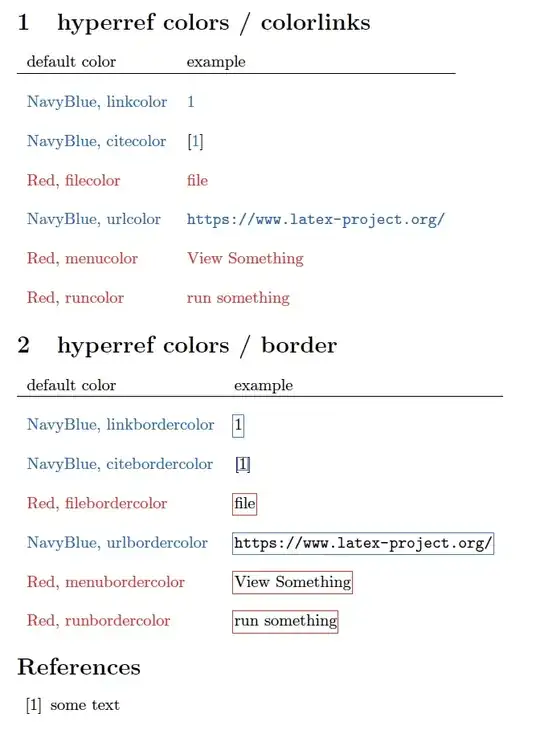 1 hyperref colors / colorlinks

| default color | example |
|---|---|
| NavyBlue, linkcolor | 1 |
| NavyBlue, citecolor | [1] |
| Red, filecolor | file |
| NavyBlue, urlcolor | https://www.latex-project.org/ |
| Red, menucolor | View Something |
| Red, runcolor | run something |

2 hyperref colors / border

| default color | example |
|---|---|
| NavyBlue, linkbordercolor | 1 |
| NavyBlue, citebordercolor | [1] |
| Red, filebordercolor | file |
| NavyBlue, urlbordercolor | https://www.latex-project.org/ |
| Red, menubordercolor | View Something |
| Red, runbordercolor | run something |

References

[1] some text